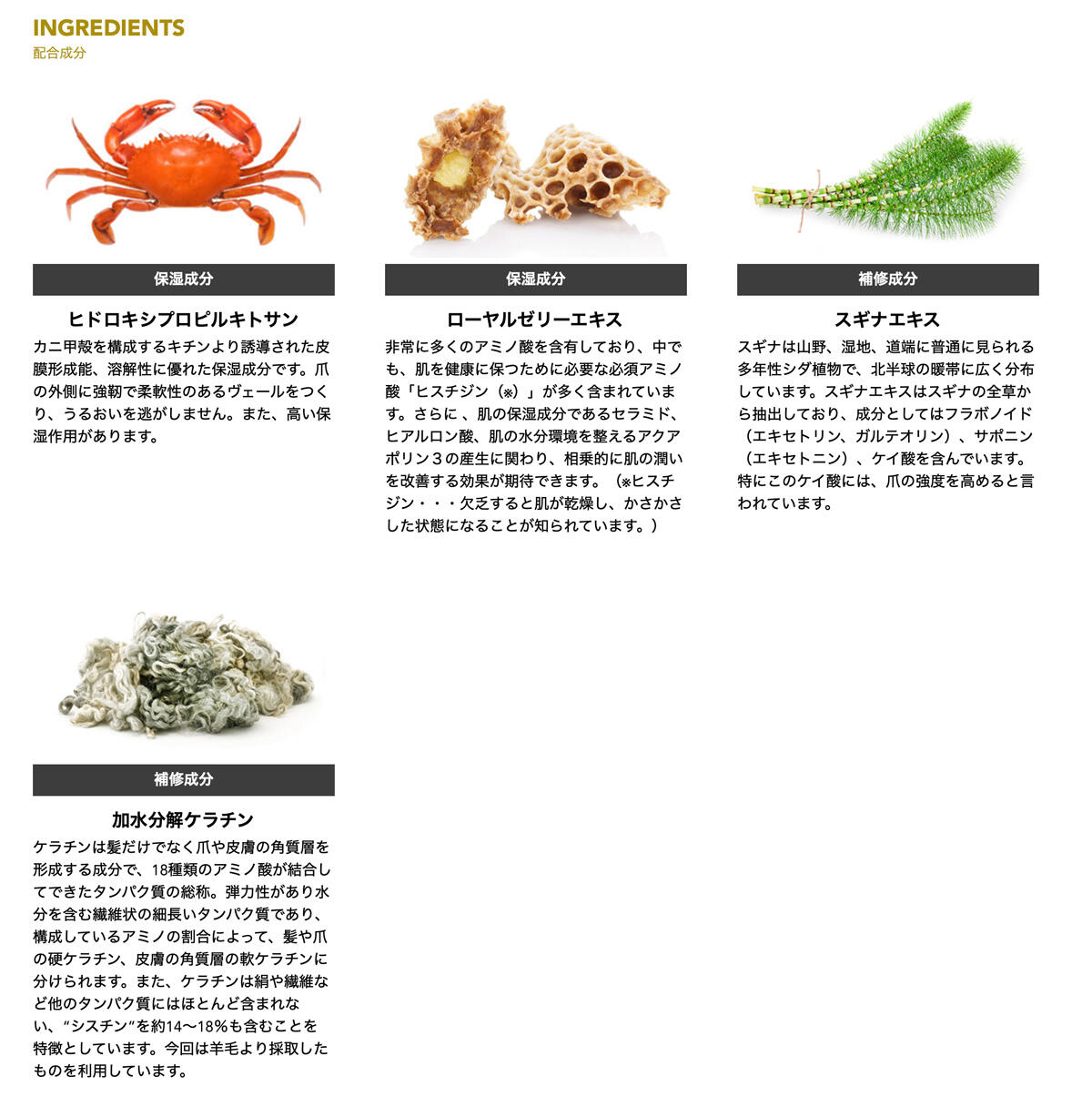 INGREDIENTS
配合成分

保湿成分

ヒドロキシプロピルキトサン

カニ甲殻を構成するキチンより誘導された皮膜形成能、溶解性に優れた保湿成分です。爪の外側に強靭で柔軟性のあるヴェールをつくり、うるおいを逃がしません。また、高い保湿作用があります。

保湿成分

ローヤルゼリーエキス

非常に多くのアミノ酸を含有しており、中でも、肌を健康に保つために必要な必須アミノ酸「ヒスチジン（※）」が多く含まれています。さらに 、肌の保湿成分であるセラミド、ヒアルロン酸、肌の水分環境を整えるアクアポリン３の産生に関わり、相乗的に肌の潤いを改善する効果が期待できます。（※ヒスチジン・・・欠乏すると肌が乾燥し、かさかさした状態になることが知られています。）

補修成分

スギナエキス

スギナは山野、湿地、道端に普通に見られる多年性シダ植物で、北半球の暖帯に広く分布しています。スギナエキスはスギナの全草から抽出しており、成分としてはフラボノイド（エキセトリン、ガルテオリン）、サポニン（エキセトニン）、ケイ酸を含んでいます。特にこのケイ酸には、爪の強度を高めると言われています。

補修成分

加水分解ケラチン

ケラチンは髪だけでなく爪や皮膚の角質層を形成する成分で、18種類のアミノ酸が結合してできたタンパク質の総称。弾力性があり水分を含む繊維状の細長いタンパク質であり、構成しているアミノの割合によって、髪や爪の硬ケラチン、皮膚の角質層の軟ケラチンに分けられます。また、ケラチンは絹や繊維など他のタンパク質にはほとんど含まれない、"シスチン"を約14〜18%も含むことを特徴としています。今回は羊毛より採取したものを利用しています。